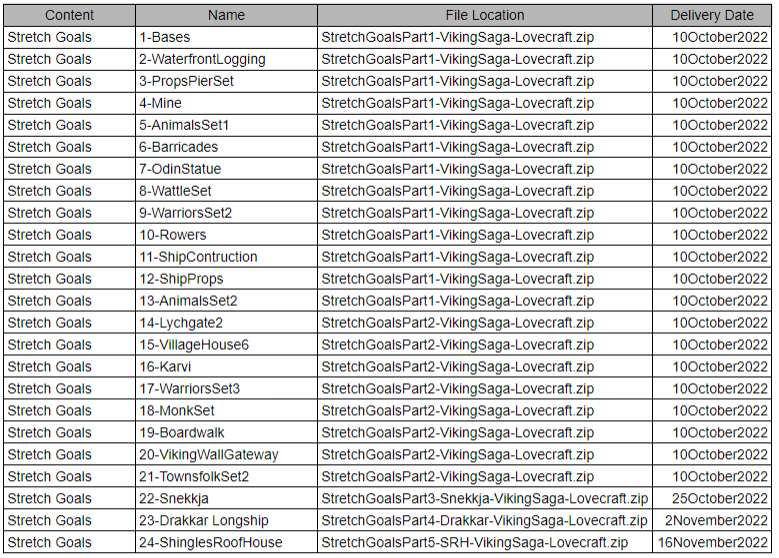 | Content | Name | File Location | Delivery Date |
|---|---|---|---|
| Stretch Goals | 1-Bases | StretchGoalsPart1-VikingSaga-Lovecraft.zip | 10October2022 |
| Stretch Goals | 2-WaterfrontLogging | StretchGoalsPart1-VikingSaga-Lovecraft.zip | 10October2022 |
| Stretch Goals | 3-PropsPierSet | StretchGoalsPart1-VikingSaga-Lovecraft.zip | 10October2022 |
| Stretch Goals | 4-Mine | StretchGoalsPart1-VikingSaga-Lovecraft.zip | 10October2022 |
| Stretch Goals | 5-AnimalsSet1 | StretchGoalsPart1-VikingSaga-Lovecraft.zip | 10October2022 |
| Stretch Goals | 6-Barricades | StretchGoalsPart1-VikingSaga-Lovecraft.zip | 10October2022 |
| Stretch Goals | 7-OdinStatue | StretchGoalsPart1-VikingSaga-Lovecraft.zip | 10October2022 |
| Stretch Goals | 8-WattleSet | StretchGoalsPart1-VikingSaga-Lovecraft.zip | 10October2022 |
| Stretch Goals | 9-WarriorsSet2 | StretchGoalsPart1-VikingSaga-Lovecraft.zip | 10October2022 |
| Stretch Goals | 10-Rowers | StretchGoalsPart1-VikingSaga-Lovecraft.zip | 10October2022 |
| Stretch Goals | 11-ShipContruction | StretchGoalsPart1-VikingSaga-Lovecraft.zip | 10October2022 |
| Stretch Goals | 12-ShipProps | StretchGoalsPart1-VikingSaga-Lovecraft.zip | 10October2022 |
| Stretch Goals | 13-AnimalsSet2 | StretchGoalsPart1-VikingSaga-Lovecraft.zip | 10October2022 |
| Stretch Goals | 14-Lychgate2 | StretchGoalsPart2-VikingSaga-Lovecraft.zip | 10October2022 |
| Stretch Goals | 15-VillageHouse6 | StretchGoalsPart2-VikingSaga-Lovecraft.zip | 10October2022 |
| Stretch Goals | 16-Karvi | StretchGoalsPart2-VikingSaga-Lovecraft.zip | 10October2022 |
| Stretch Goals | 17-WarriorsSet3 | StretchGoalsPart2-VikingSaga-Lovecraft.zip | 10October2022 |
| Stretch Goals | 18-MonkSet | StretchGoalsPart2-VikingSaga-Lovecraft.zip | 10October2022 |
| Stretch Goals | 19-Boardwalk | StretchGoalsPart2-VikingSaga-Lovecraft.zip | 10October2022 |
| Stretch Goals | 20-VikingWallGateway | StretchGoalsPart2-VikingSaga-Lovecraft.zip | 10October2022 |
| Stretch Goals | 21-TownsfolkSet2 | StretchGoalsPart2-VikingSaga-Lovecraft.zip | 10October2022 |
| Stretch Goals | 22-Snekkja | StretchGoalsPart3-Snekkja-VikingSaga-Lovecraft.zip | 25October2022 |
| Stretch Goals | 23-Drakkar Longship | StretchGoalsPart4-Drakkar-VikingSaga-Lovecraft.zip | 2November2022 |
| Stretch Goals | 24-ShinglesRoofHouse | StretchGoalsPart5-SRH-VikingSaga-Lovecraft.zip | 16November2022 |